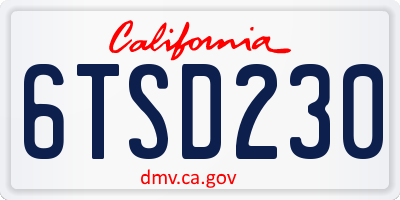 California

6TSD230

dmv.ca.gov